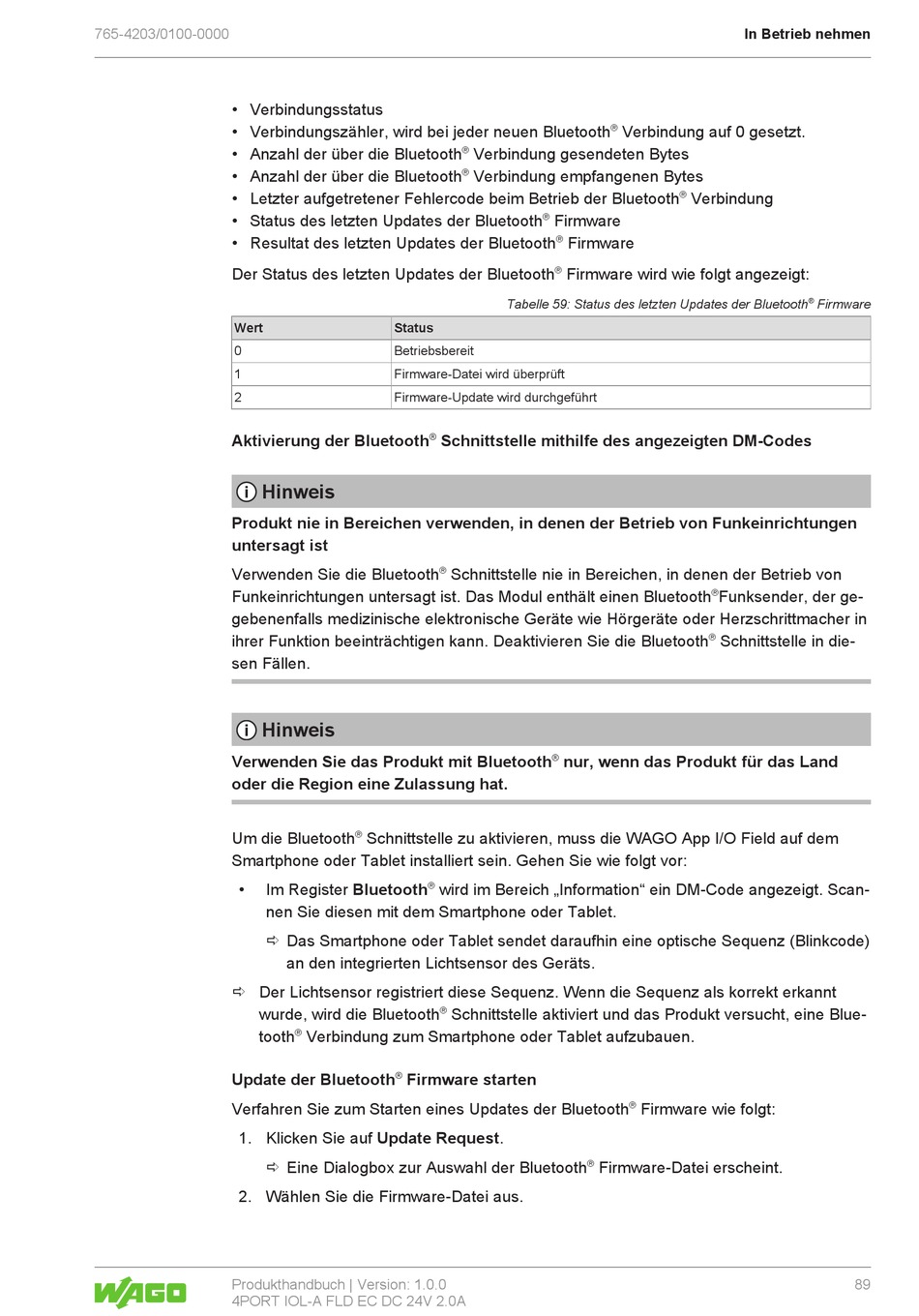 765-4203/0100-0000

In Betrieb nehmen

• Verbindungsstatus
• Verbindungszähler, wird bei jeder neuen Bluetooth® Verbindung auf 0 gesetzt.
• Anzahl der über die Bluetooth® Verbindung gesendeten Bytes
• Anzahl der über die Bluetooth® Verbindung empfangenen Bytes
• Letzter aufgetretener Fehlercode beim Betrieb der Bluetooth® Verbindung
• Status des letzten Updates der Bluetooth® Firmware
• Resultat des letzten Updates der Bluetooth® Firmware

Der Status des letzten Updates der Bluetooth® Firmware wird wie folgt angezeigt:

Tabelle 59: Status des letzten Updates der Bluetooth® Firmware

| Wert | Status |
|---|---|
| 0 | Betriebsbereit |
| 1 | Firmware-Datei wird überprüft |
| 2 | Firmware-Update wird durchgeführt |

Aktivierung der Bluetooth® Schnittstelle mithilfe des angezeigten DM-Codes

Hinweis

Produkt nie in Bereichen verwenden, in denen der Betrieb von Funkeinrichtungen untersagt ist

Verwenden Sie die Bluetooth® Schnittstelle nie in Bereichen, in denen der Betrieb von Funkeinrichtungen untersagt ist. Das Modul enthält einen Bluetooth®Funksender, der gegebenenfalls medizinische elektronische Geräte wie Hörgeräte oder Herzschrittmacher in ihrer Funktion beeinträchtigen kann. Deaktivieren Sie die Bluetooth® Schnittstelle in diesen Fällen.

Hinweis

Verwenden Sie das Produkt mit Bluetooth® nur, wenn das Produkt für das Land oder die Region eine Zulassung hat.

Um die Bluetooth® Schnittstelle zu aktivieren, muss die WAGO App I/O Field auf dem Smartphone oder Tablet installiert sein. Gehen Sie wie folgt vor:

• Im Register Bluetooth® wird im Bereich „Information“ ein DM-Code angezeigt. Scannen Sie diesen mit dem Smartphone oder Tablet.

⇨ Das Smartphone oder Tablet sendet daraufhin eine optische Sequenz (Blinkcode) an den integrierten Lichtsensor des Geräts.

⇨ Der Lichtsensor registriert diese Sequenz. Wenn die Sequenz als korrekt erkannt wurde, wird die Bluetooth® Schnittstelle aktiviert und das Produkt versucht, eine Bluetooth® Verbindung zum Smartphone oder Tablet aufzubauen.

Update der Bluetooth® Firmware starten

Verfahren Sie zum Starten eines Updates der Bluetooth® Firmware wie folgt:

1. Klicken Sie auf Update Request.

⇨ Eine Dialogbox zur Auswahl der Bluetooth® Firmware-Datei erscheint.

2. Wählen Sie die Firmware-Datei aus.

WAGO

Produkthandbuch | Version: 1.0.0
4PORT IOL-A FLD EC DC 24V 2.0A

89